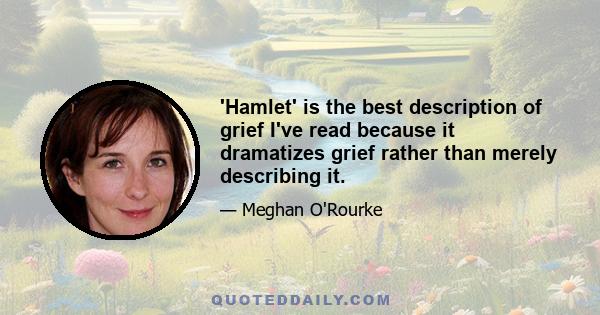 'Hamlet' is the best description of grief I've read because it dramatizes grief rather than merely describing it.

— Meghan O'Rourke

QUOTEDDAILY.COM